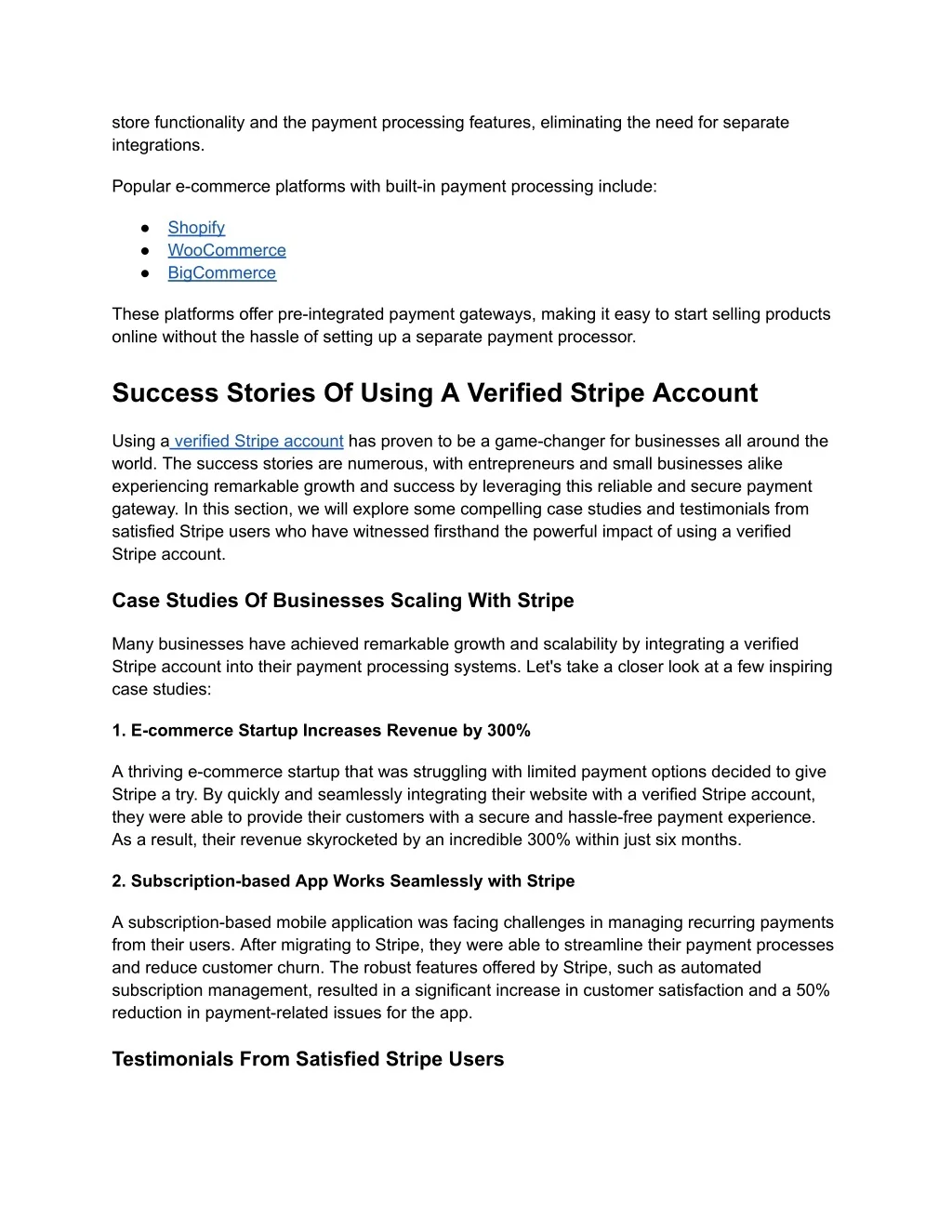 store functionality and the payment processing features, eliminating the need for separate integrations.

Popular e-commerce platforms with built-in payment processing include:

● Shopify
● WooCommerce
● BigCommerce

These platforms offer pre-integrated payment gateways, making it easy to start selling products online without the hassle of setting up a separate payment processor.

Success Stories Of Using A Verified Stripe Account

Using a verified Stripe account has proven to be a game-changer for businesses all around the world. The success stories are numerous, with entrepreneurs and small businesses alike experiencing remarkable growth and success by leveraging this reliable and secure payment gateway. In this section, we will explore some compelling case studies and testimonials from satisfied Stripe users who have witnessed firsthand the powerful impact of using a verified Stripe account.

Case Studies Of Businesses Scaling With Stripe

Many businesses have achieved remarkable growth and scalability by integrating a verified Stripe account into their payment processing systems. Let's take a closer look at a few inspiring case studies:

1. E-commerce Startup Increases Revenue by 300%

A thriving e-commerce startup that was struggling with limited payment options decided to give Stripe a try. By quickly and seamlessly integrating their website with a verified Stripe account, they were able to provide their customers with a secure and hassle-free payment experience. As a result, their revenue skyrocketed by an incredible 300% within just six months.

2. Subscription-based App Works Seamlessly with Stripe

A subscription-based mobile application was facing challenges in managing recurring payments from their users. After migrating to Stripe, they were able to streamline their payment processes and reduce customer churn. The robust features offered by Stripe, such as automated subscription management, resulted in a significant increase in customer satisfaction and a 50% reduction in payment-related issues for the app.

Testimonials From Satisfied Stripe Users